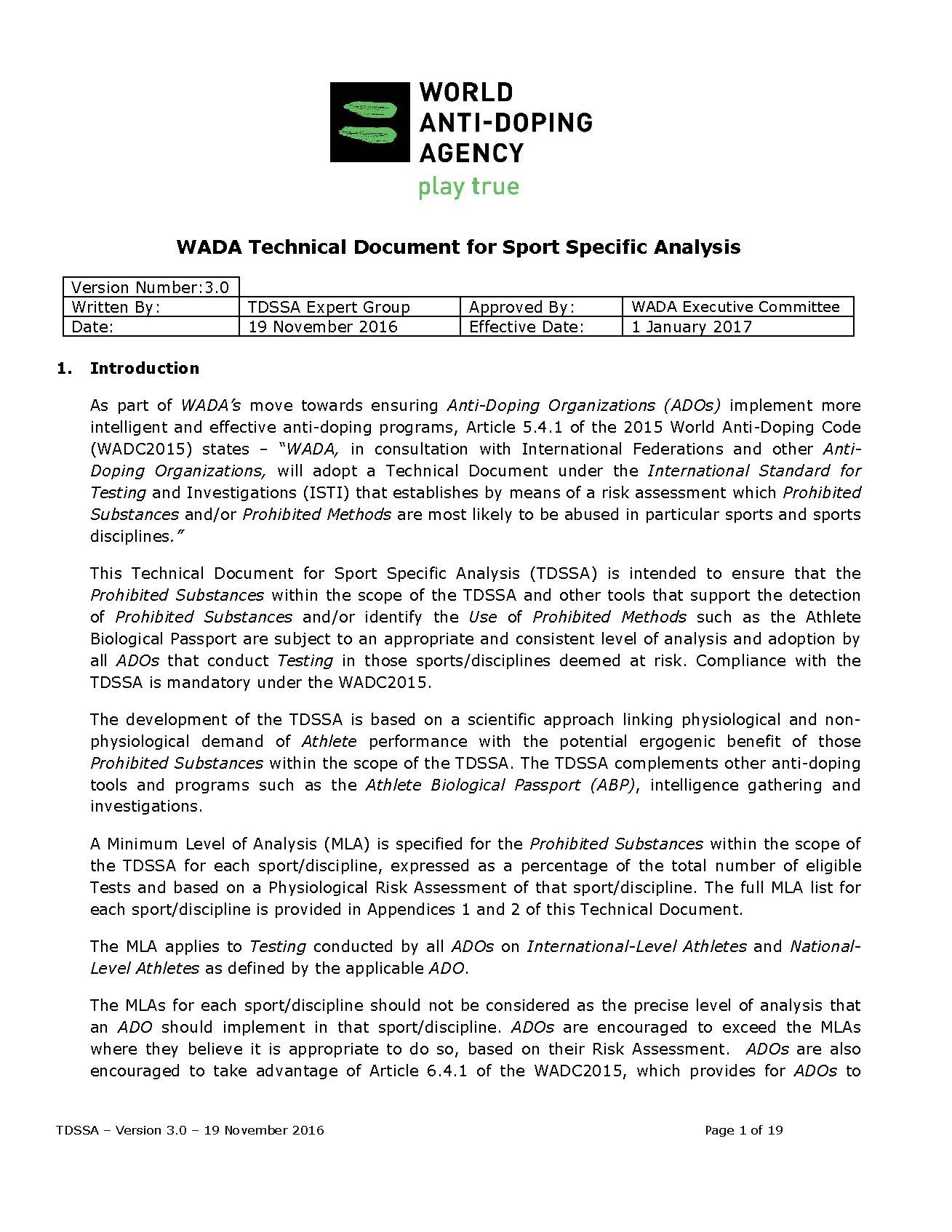 WORLD
ANTI-DOPING
AGENCY
play true

WADA Technical Document for Sport Specific Analysis

| Version Number:3.0 | | | |
|---|---|---|---|
| Written By: | TDSSA Expert Group | Approved By: | WADA Executive Committee |
| Date: | 19 November 2016 | Effective Date: | 1 January 2017 |

1. Introduction

As part of WADA's move towards ensuring Anti-Doping Organizations (ADOs) implement more intelligent and effective anti-doping programs, Article 5.4.1 of the 2015 World Anti-Doping Code (WADC2015) states – "WADA, in consultation with International Federations and other Anti-Doping Organizations, will adopt a Technical Document under the International Standard for Testing and Investigations (ISTI) that establishes by means of a risk assessment which Prohibited Substances and/or Prohibited Methods are most likely to be abused in particular sports and sports disciplines."

This Technical Document for Sport Specific Analysis (TDSSA) is intended to ensure that the Prohibited Substances within the scope of the TDSSA and other tools that support the detection of Prohibited Substances and/or identify the Use of Prohibited Methods such as the Athlete Biological Passport are subject to an appropriate and consistent level of analysis and adoption by all ADOs that conduct Testing in those sports/disciplines deemed at risk. Compliance with the TDSSA is mandatory under the WADC2015.

The development of the TDSSA is based on a scientific approach linking physiological and non-physiological demand of Athlete performance with the potential ergogenic benefit of those Prohibited Substances within the scope of the TDSSA. The TDSSA complements other anti-doping tools and programs such as the Athlete Biological Passport (ABP), intelligence gathering and investigations.

A Minimum Level of Analysis (MLA) is specified for the Prohibited Substances within the scope of the TDSSA for each sport/discipline, expressed as a percentage of the total number of eligible Tests and based on a Physiological Risk Assessment of that sport/discipline. The full MLA list for each sport/discipline is provided in Appendices 1 and 2 of this Technical Document.

The MLA applies to Testing conducted by all ADOs on International-Level Athletes and National-Level Athletes as defined by the applicable ADO.

The MLAs for each sport/discipline should not be considered as the precise level of analysis that an ADO should implement in that sport/discipline. ADOs are encouraged to exceed the MLAs where they believe it is appropriate to do so, based on their Risk Assessment. ADOs are also encouraged to take advantage of Article 6.4.1 of the WADC2015, which provides for ADOs to

TDSSA – Version 3.0 – 19 November 2016
Page 1 of 19